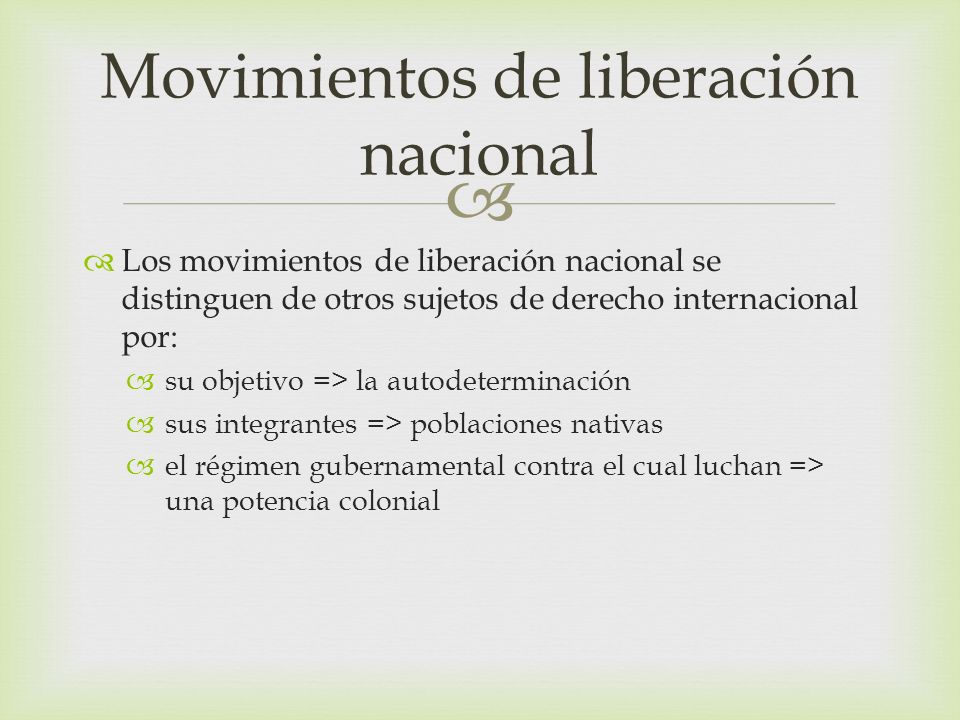 Movimientos de liberación nacional

Los movimientos de liberación nacional se distinguen de otros sujetos de derecho internacional por:

su objetivo => la autodeterminación

sus integrantes => poblaciones nativas

el régimen gubernamental contra el cual luchan => una potencia colonial